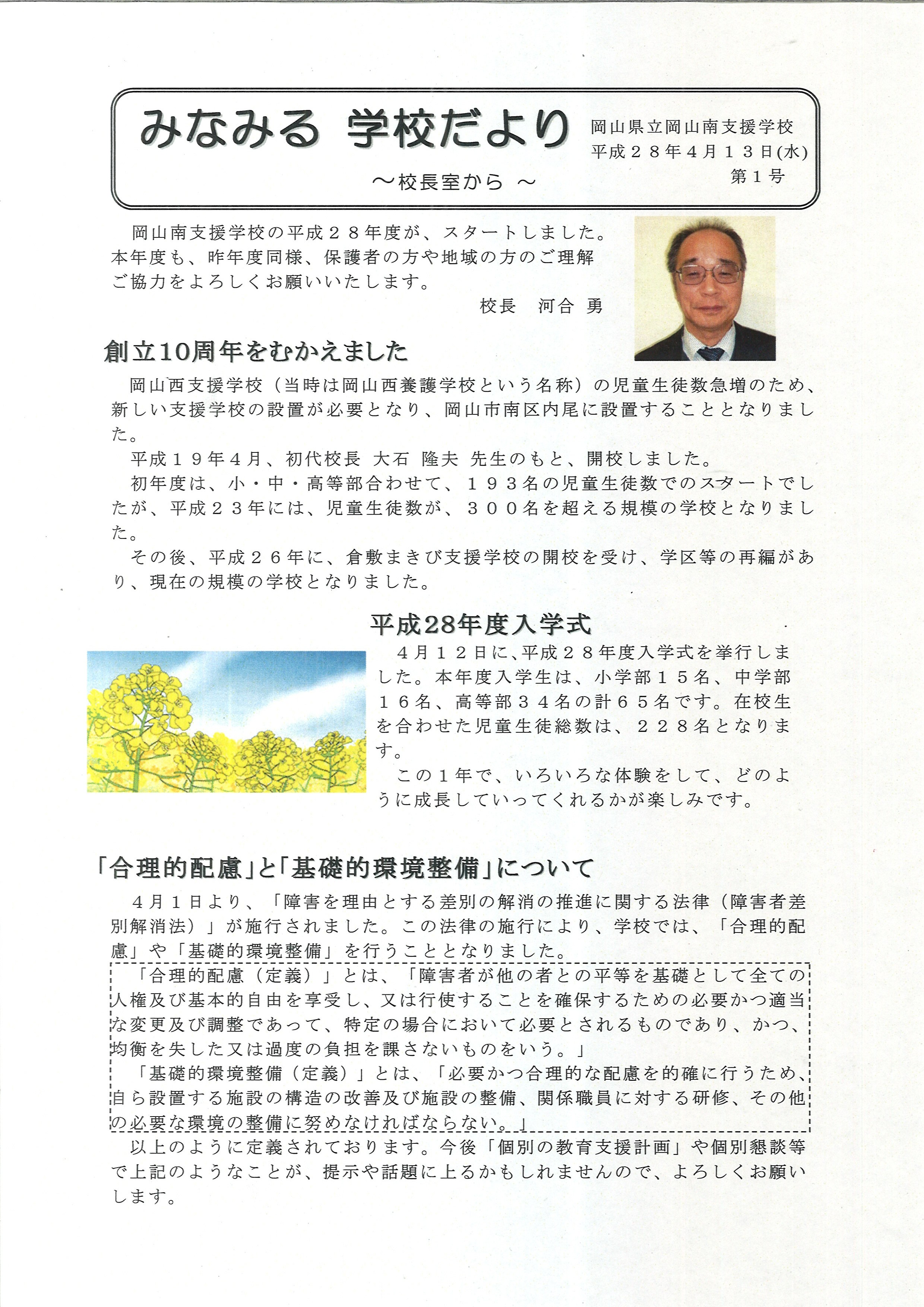 みなみる 学校だより
～校長室から ～

岡山県立岡山南支援学校
平成２８年４月１３日(水)
第１号

岡山南支援学校の平成２８年度が、スタートしました。本年度も、昨年度同様、保護者の方や地域の方のご理解ご協力をよろしくお願いいたします。
校長　河合 勇

創立10周年をむかえました

岡山西支援学校（当時は岡山西養護学校という名称）の児童生徒数急増のため、新しい支援学校の設置が必要となり、岡山市南区内尾に設置することとなりました。
平成１９年４月、初代校長 大石 隆夫 先生のもと、開校しました。
初年度は、小・中・高等部合わせて、１９３名の児童生徒数でのスタートでしたが、平成２３年には、児童生徒数が、３００名を超える規模の学校となりました。
その後、平成２６年に、倉敷まきび支援学校の開校を受け、学区等の再編があり、現在の規模の学校となりました。

平成28年度入学式

４月１２日に、平成２８年度入学式を挙行しました。本年度入学生は、小学部１５名、中学部１６名、高等部３４名の計６５名です。在校生を合わせた児童生徒総数は、２２８名となります。
この１年で、いろいろな体験をして、どのように成長していってくれるかが楽しみです。

「合理的配慮」と「基礎的環境整備」について

４月１日より、「障害を理由とする差別の解消の推進に関する法律（障害者差別解消法）」が施行されました。この法律の施行により、学校では、「合理的配慮」や「基礎的環境整備」を行うこととなりました。

「合理的配慮（定義）」とは、「障害者が他の者との平等を基礎として全ての人権及び基本的自由を享受し、又は行使することを確保するための必要かつ適当な変更及び調整であって、特定の場合において必要とされるものであり、かつ、均衡を失した又は過度の負担を課さないものをいう。」
「基礎的環境整備（定義）」とは、「必要かつ合理的な配慮を的確に行うため、自ら設置する施設の構造の改善及び施設の整備、関係職員に対する研修、その他の必要な環境の整備に努めなければならない。」

以上のように定義されております。今後「個別の教育支援計画」や個別懇談等で上記のようなことが、提示や話題に上るかもしれませんので、よろしくお願いします。